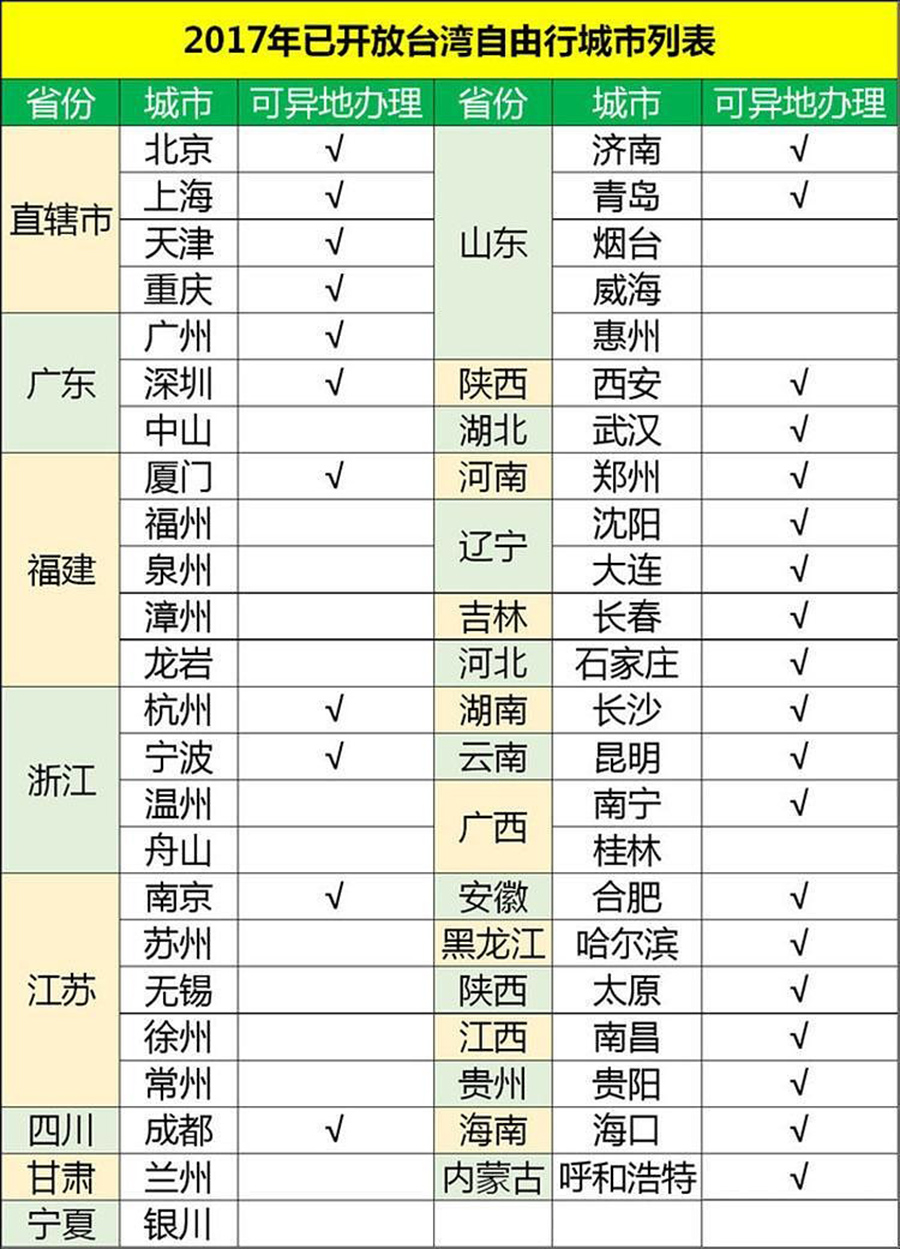 2017年已开放台湾自由行城市列表

| 省份 | 城市 | 可异地办理 | 省份 | 城市 | 可异地办理 |
|---|---|---|---|---|---|
| 直辖市 | 北京 | √ | 山东 | 济南 | √ |
|  | 上海 | √ |  | 青岛 | √ |
|  | 天津 | √ |  | 烟台 |  |
|  | 重庆 | √ |  | 威海 |  |
| 广东 | 广州 | √ |  | 惠州 |  |
|  | 深圳 | √ | 陕西 | 西安 | √ |
|  | 中山 |  | 湖北 | 武汉 | √ |
| 福建 | 厦门 | √ | 河南 | 郑州 | √ |
|  | 福州 |  | 辽宁 | 沈阳 | √ |
|  | 泉州 |  |  | 大连 | √ |
|  | 漳州 |  | 吉林 | 长春 | √ |
|  | 龙岩 |  | 河北 | 石家庄 | √ |
| 浙江 | 杭州 | √ | 湖南 | 长沙 | √ |
|  | 宁波 | √ | 云南 | 昆明 | √ |
|  | 温州 |  | 广西 | 南宁 | √ |
|  | 舟山 |  |  | 桂林 |  |
| 江苏 | 南京 | √ | 安徽 | 合肥 | √ |
|  | 苏州 |  | 黑龙江 | 哈尔滨 | √ |
|  | 无锡 |  | 陕西 | 太原 | √ |
|  | 徐州 |  | 江西 | 南昌 | √ |
|  | 常州 |  | 贵州 | 贵阳 | √ |
| 四川 | 成都 | √ | 海南 | 海口 | √ |
| 甘肃 | 兰州 |  | 内蒙古 | 呼和浩特 | √ |
| 宁夏 | 银川 |  |  |  |  |